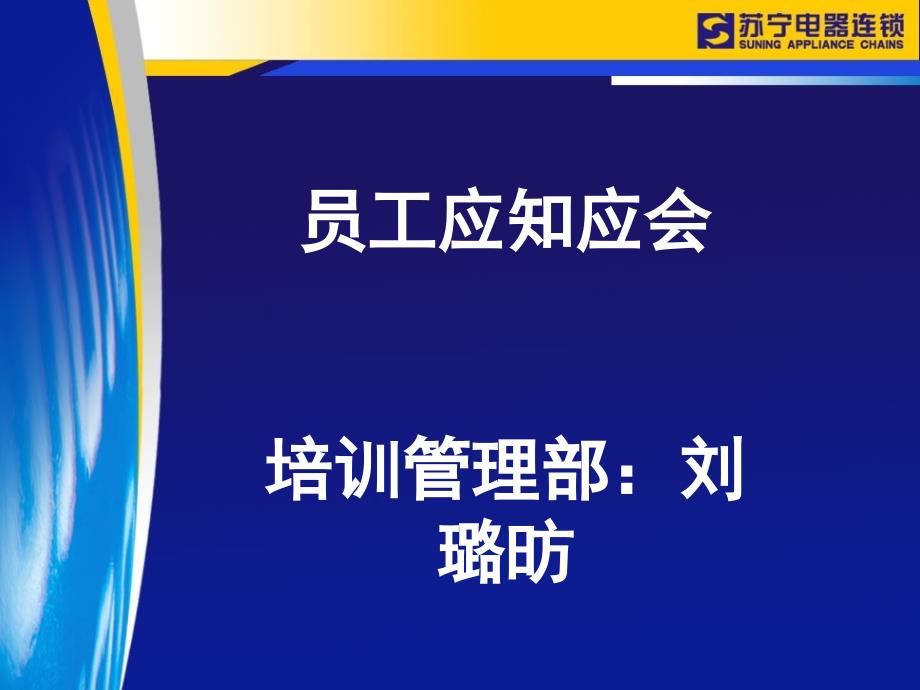 苏宁电器连锁
SUNING APPLIANCE CHAINS

员工应知应会

培训管理部：刘璐昉